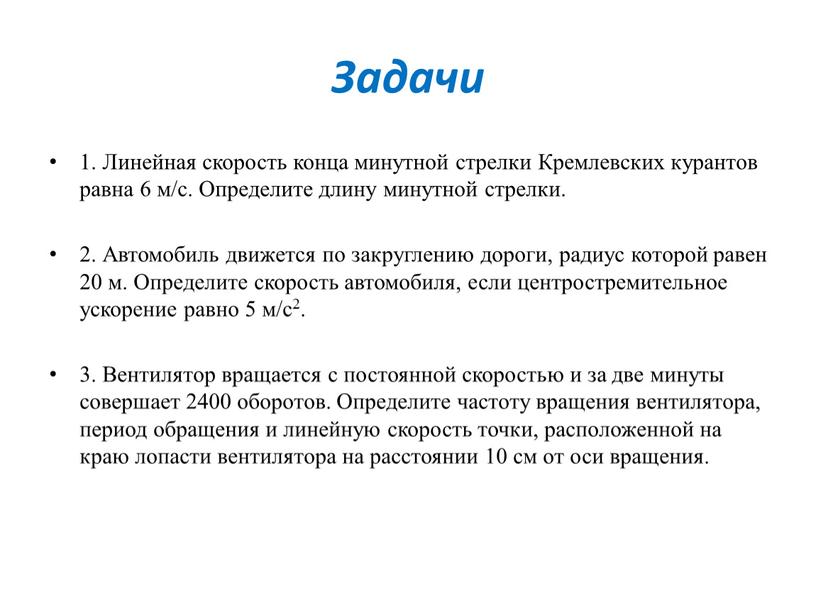 Задачи

• 1. Линейная скорость конца минутной стрелки Кремлевских курантов равна 6 м/с. Определите длину минутной стрелки.

• 2. Автомобиль движется по закруглению дороги, радиус которой равен 20 м. Определите скорость автомобиля, если центростремительное ускорение равно 5 м/с$^2$.

• 3. Вентилятор вращается с постоянной скоростью и за две минуты совершает 2400 оборотов. Определите частоту вращения вентилятора, период обращения и линейную скорость точки, расположенной на краю лопасти вентилятора на расстоянии 10 см от оси вращения.